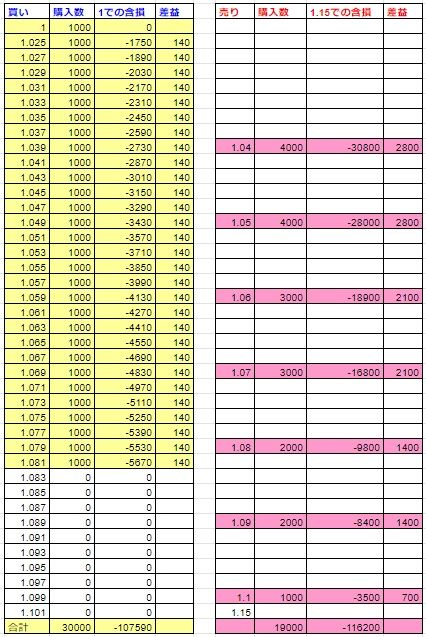 | 買い | 購入数 | 1での含損 | 差益 |
|---|---|---|---|
| 1 | 1000 | 0 | |
| 1.025 | 1000 | -1750 | 140 |
| 1.027 | 1000 | -1890 | 140 |
| 1.029 | 1000 | -2030 | 140 |
| 1.031 | 1000 | -2170 | 140 |
| 1.033 | 1000 | -2310 | 140 |
| 1.035 | 1000 | -2450 | 140 |
| 1.037 | 1000 | -2590 | 140 |
| 1.039 | 1000 | -2730 | 140 |
| 1.041 | 1000 | -2870 | 140 |
| 1.043 | 1000 | -3010 | 140 |
| 1.045 | 1000 | -3150 | 140 |
| 1.047 | 1000 | -3290 | 140 |
| 1.049 | 1000 | -3430 | 140 |
| 1.051 | 1000 | -3570 | 140 |
| 1.053 | 1000 | -3710 | 140 |
| 1.055 | 1000 | -3850 | 140 |
| 1.057 | 1000 | -3990 | 140 |
| 1.059 | 1000 | -4130 | 140 |
| 1.061 | 1000 | -4270 | 140 |
| 1.063 | 1000 | -4410 | 140 |
| 1.065 | 1000 | -4550 | 140 |
| 1.067 | 1000 | -4690 | 140 |
| 1.069 | 1000 | -4830 | 140 |
| 1.071 | 1000 | -4970 | 140 |
| 1.073 | 1000 | -5110 | 140 |
| 1.075 | 1000 | -5250 | 140 |
| 1.077 | 1000 | -5390 | 140 |
| 1.079 | 1000 | -5530 | 140 |
| 1.081 | 1000 | -5670 | 140 |
| 1.083 | 0 | 0 | |
| 1.085 | 0 | 0 | |
| 1.087 | 0 | 0 | |
| 1.089 | 0 | 0 | |
| 1.091 | 0 | 0 | |
| 1.093 | 0 | 0 | |
| 1.095 | 0 | 0 | |
| 1.097 | 0 | 0 | |
| 1.099 | 0 | 0 | |
| 1.101 | 0 | 0 | |
| 合計 | 30000 | -107590 | |

| 売り | 購入数 | 1.15での含損 | 差益 |
|---|---|---|---|
| 1.04 | 4000 | -30800 | 2800 |
| 1.05 | 4000 | -28000 | 2800 |
| 1.06 | 3000 | -18900 | 2100 |
| 1.07 | 3000 | -16800 | 2100 |
| 1.08 | 2000 | -9800 | 1400 |
| 1.09 | 2000 | -8400 | 1400 |
| 1.1 | 1000 | -3500 | 700 |
| 1.15 | | | |
| | 19000 | -116200 | |